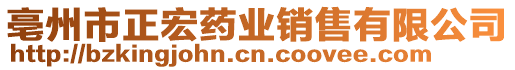 亳州市正宏药业销售有限公司
http://bzkingjohn.cn.coovee.com